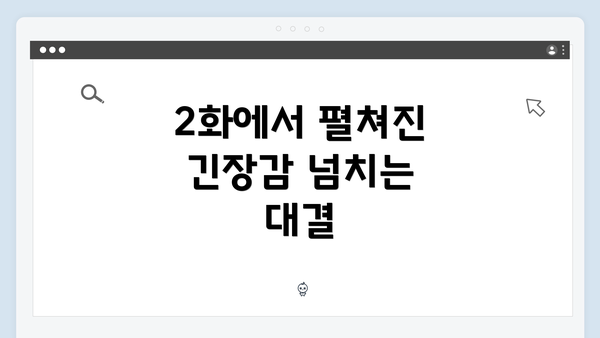 2화에서 펼쳐진 긴장감 넘치는 대결